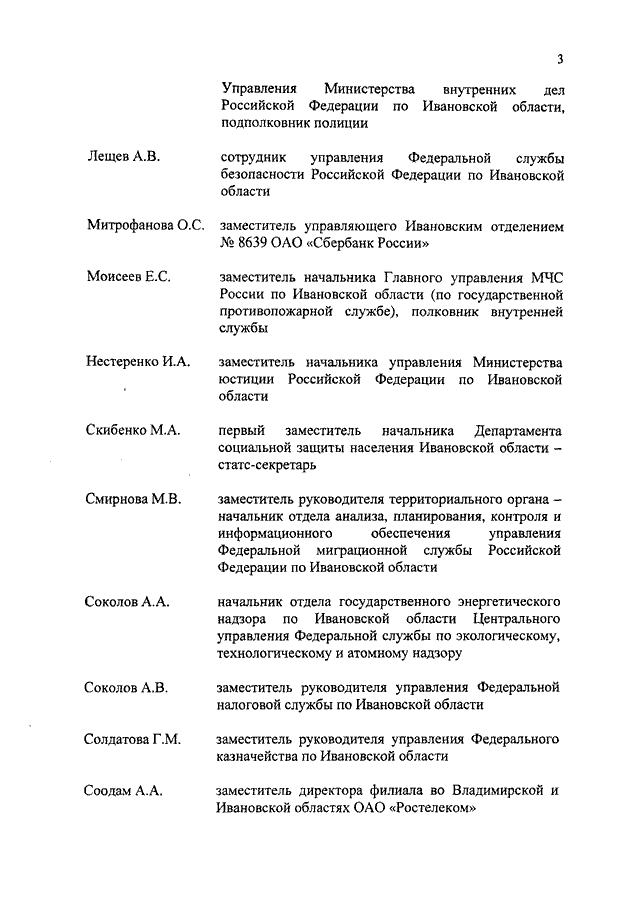 3

Управления Министерства внутренних дел Российской Федерации по Ивановской области, подполковник полиции

Лещев А.В. сотрудник управления Федеральной службы безопасности Российской Федерации по Ивановской области

Митрофанова О.С. заместитель управляющего Ивановским отделением № 8639 ОАО «Сбербанк России»

Моисеев Е.С. заместитель начальника Главного управления МЧС России по Ивановской области (по государственной противопожарной службе), полковник внутренней службы

Нестеренко И.А. заместитель начальника управления Министерства юстиции Российской Федерации по Ивановской области

Скибенко М.А. первый заместитель начальника Департамента социальной защиты населения Ивановской области – статс-секретарь

Смирнова М.В. заместитель руководителя территориального органа – начальник отдела анализа, планирования, контроля и информационного обеспечения управления Федеральной миграционной службы Российской Федерации по Ивановской области

Соколов А.А. начальник отдела государственного энергетического надзора по Ивановской области Центрального управления Федеральной службы по экологическому, технологическому и атомному надзору

Соколов А.В. заместитель руководителя управления Федеральной налоговой службы по Ивановской области

Солдатова Г.М. заместитель руководителя управления Федерального казначейства по Ивановской области

Соодам А.А. заместитель директора филиала во Владимирской и Ивановской областях ОАО «Ростелеком»